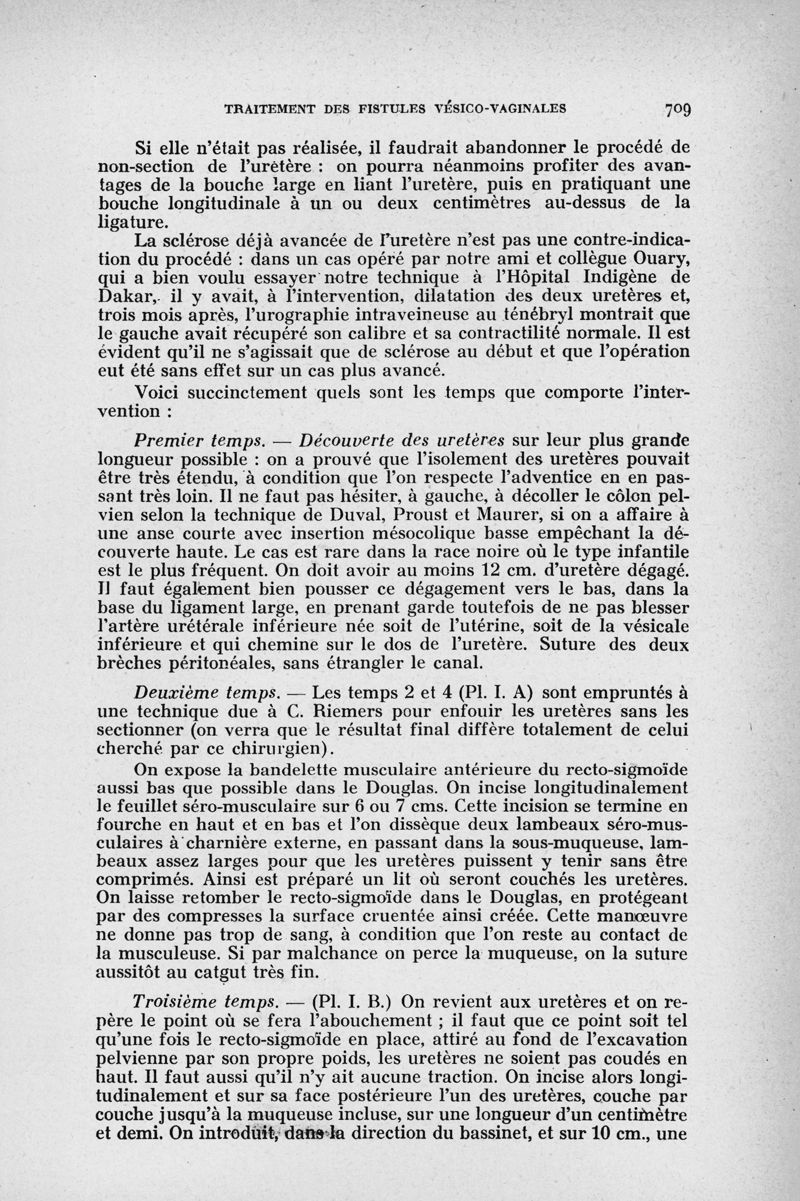 TRAITEMENT DES FISTULES VÉSICO-VAGINALES 709

Si elle n'était pas réalisée, il faudrait abandonner le procédé de non-section de l'uretère : on pourra néanmoins profiter des avantages de la bouche large en liant l'uretère, puis en pratiquant une bouche longitudinale à un ou deux centimètres au-dessus de la ligature.

La sclérose déjà avancée de l'uretère n'est pas une contre-indication du procédé : dans un cas opéré par notre ami et collègue Ouary, qui a bien voulu essayer notre technique à l'Hôpital Indigène de Dakar, il y avait, à l'intervention, dilatation des deux uretères et, trois mois après, l'urographie intraveineuse au ténébryl montrait que le gauche avait récupéré son calibre et sa contractilité normale. Il est évident qu'il ne s'agissait que de sclérose au début et que l'opération eut été sans effet sur un cas plus avancé.

Voici succinctement quels sont les temps que comporte l'intervention :

Premier temps. — Découverte des uretères sur leur plus grande longueur possible : on a prouvé que l'isolement des uretères pouvait être très étendu, à condition que l'on respecte l'adventice en en passant très loin. Il ne faut pas hésiter, à gauche, à décoller le côlon pelvien selon la technique de Duval, Proust et Maurer, si on a affaire à une anse courte avec insertion mésocolique basse empêchant la découverte haute. Le cas est rare dans la race noire où le type infantile est le plus fréquent. On doit avoir au moins 12 cm. d'uretère dégagé. Il faut également bien pousser ce dégagement vers le bas, dans la base du ligament large, en prenant garde toutefois de ne pas blesser l'artère urétérale inférieure née soit de l'utérine, soit de la vésicale inférieure et qui chemine sur le dos de l'uretère. Suture des deux brèches péritonéales, sans étrangler le canal.

Deuxième temps. — Les temps 2 et 4 (Pl. I. A) sont empruntés à une technique due à C. Riemers pour enfouir les uretères sans les sectionner (on verra que le résultat final diffère totalement de celui cherché par ce chirurgien).

On expose la bandelette musculaire antérieure du recto-sigmoïde aussi bas que possible dans le Douglas. On incise longitudinalement le feuillet séro-musculaire sur 6 ou 7 cms. Cette incision se termine en fourche en haut et en bas et l'on dissèque deux lambeaux séro-musculaires à charnière externe, en passant dans la sous-muqueuse, lambeaux assez larges pour que les uretères puissent y tenir sans être comprimés. Ainsi est préparé un lit où seront couchés les uretères. On laisse retomber le recto-sigmoïde dans le Douglas, en protégeant par des compresses la surface cruentée ainsi créée. Cette manœuvre ne donne pas trop de sang, à condition que l'on reste au contact de la musculeuse. Si par malchance on perce la muqueuse, on la suture aussitôt au catgut très fin.

Troisième temps. — (Pl. I. B.) On revient aux uretères et on repère le point où se fera l'abouchement ; il faut que ce point soit tel qu'une fois le recto-sigmoïde en place, attiré au fond de l'excavation pelvienne par son propre poids, les uretères ne soient pas coudés en haut. Il faut aussi qu'il n'y ait aucune traction. On incise alors longitudinalement et sur sa face postérieure l'un des uretères, couche par couche jusqu'à la muqueuse incluse, sur une longueur d'un centimètre et demi. On introduit, dans la direction du bassinet, et sur 10 cm., une